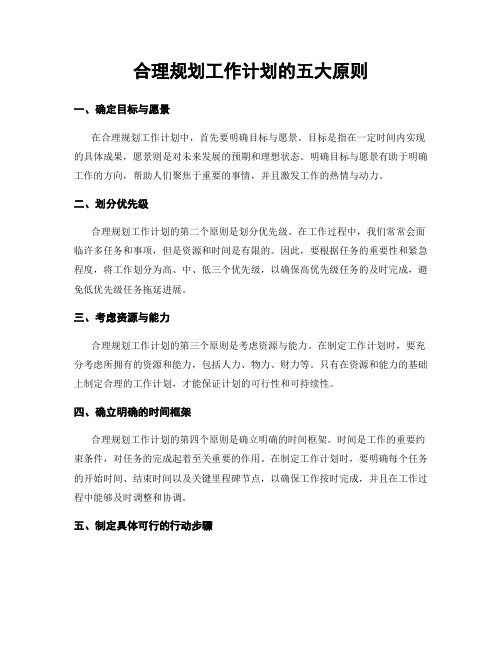 合理规划工作计划的五大原则

一、确定目标与愿景

在合理规划工作计划中，首先要明确目标与愿景。目标是指在一定时间内实现的具体成果，愿景则是对未来发展的预期和理想状态。明确目标与愿景有助于明确工作的方向，帮助人们聚焦于重要的事情，并且激发工作的热情与动力。

二、划分优先级

合理规划工作计划的第二个原则是划分优先级。在工作过程中，我们常常会面临许多任务和事项，但是资源和时间是有限的。因此，要根据任务的重要性和紧急程度，将工作划分为高、中、低三个优先级，以确保高优先级任务的及时完成，避免低优先级任务拖延进展。

三、考虑资源与能力

合理规划工作计划的第三个原则是考虑资源与能力。在制定工作计划时，要充分考虑所拥有的资源和能力，包括人力、物力、财力等。只有在资源和能力的基础上制定合理的工作计划，才能保证计划的可行性和可持续性。

四、确立明确的时间框架

合理规划工作计划的第四个原则是确立明确的时间框架。时间是工作的重要约束条件，对任务的完成起着至关重要的作用。在制定工作计划时，要明确每个任务的开始时间、结束时间以及关键里程碑节点，以确保工作按时完成，并且在工作过程中能够及时调整和协调。

五、制定具体可行的行动步骤